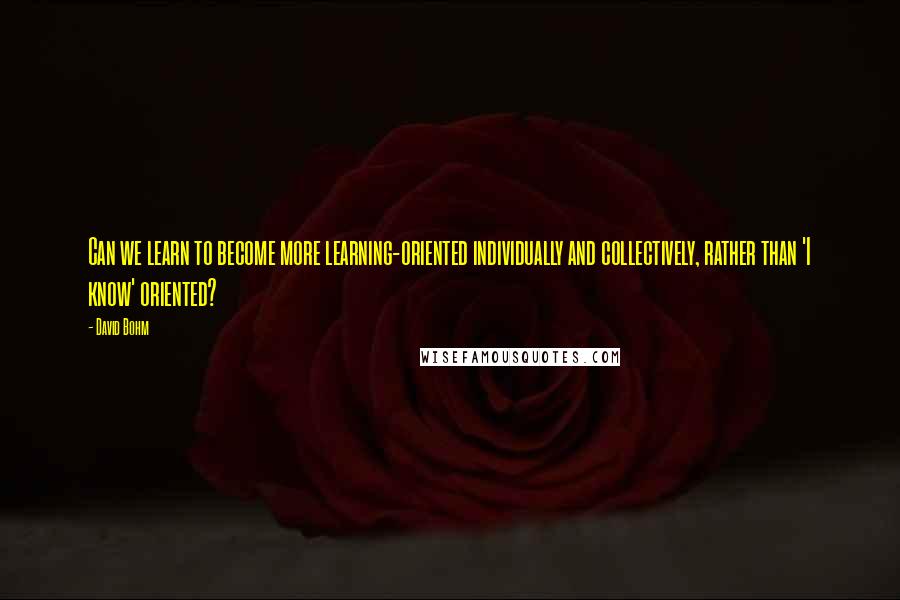 Can we learn to become more learning-oriented individually and collectively, rather than 'I know' oriented?

- David Bohm

WISEFAMOUSQUOTES.COM